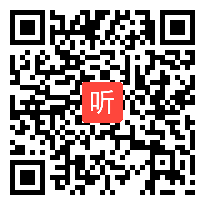 听